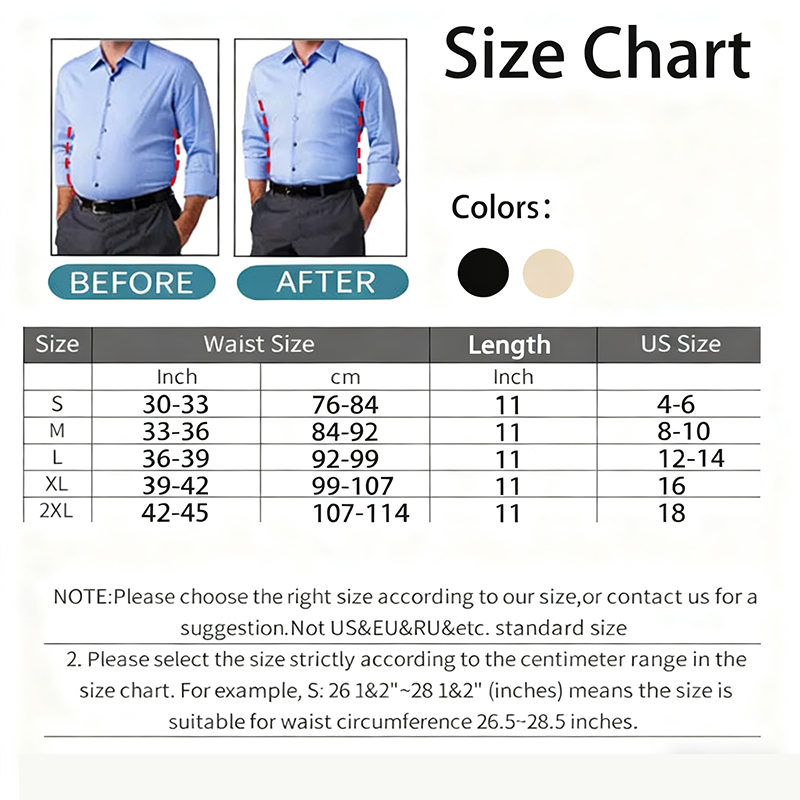 Size Chart

BEFORE

AFTER

Colors:

| Size | Waist Size | | Length | US Size |
|---|---|---|---|---|
| | Inch | cm | Inch | |
| S | 30-33 | 76-84 | 11 | 4-6 |
| M | 33-36 | 84-92 | 11 | 8-10 |
| L | 36-39 | 92-99 | 11 | 12-14 |
| XL | 39-42 | 99-107 | 11 | 16 |
| 2XL | 42-45 | 107-114 | 11 | 18 |

NOTE:Please choose the right size according to our size,or contact us for a suggestion.Not US&EU&RU&etc. standard size

2. Please select the size strictly according to the centimeter range in the size chart. For example, S: 26 1&2"~28 1&2" (inches) means the size is suitable for waist circumference 26.5~28.5 inches.